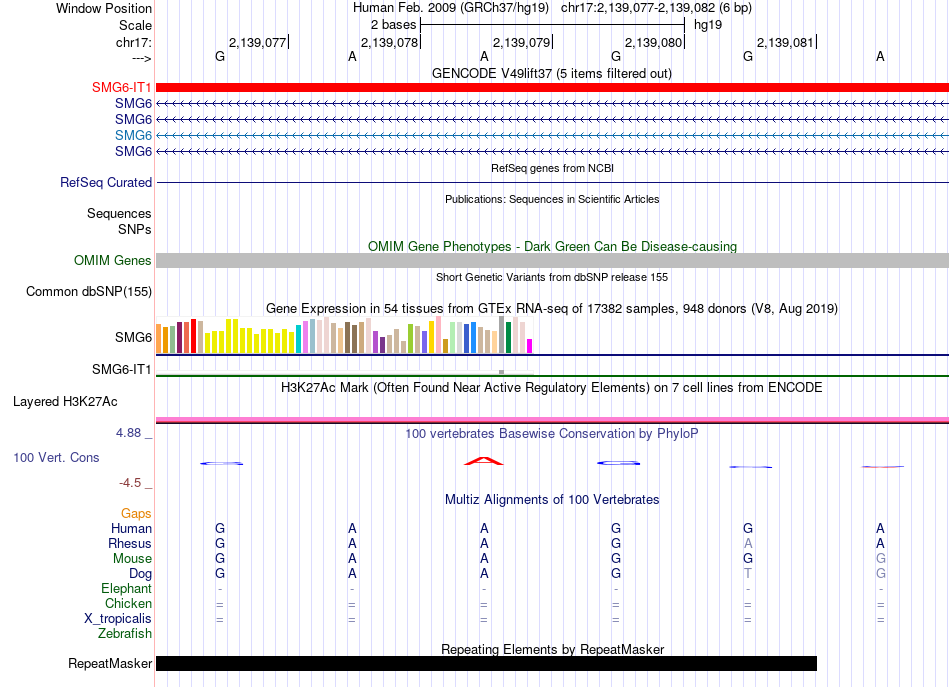 Window Position    Human Feb. 2009 (GRCh37/hg19)   chr17:2,139,077-2,139,082 (6 bp)
Scale    2 bases    hg19
chr17:    2,139,077    2,139,078    2,139,079    2,139,080    2,139,081
--->    G    A    A    G    G    A
GENCODE V49lift37 (5 items filtered out)
SMG6-IT1
SMG6
SMG6
SMG6
SMG6
RefSeq genes from NCBI
RefSeq Curated
Publications: Sequences in Scientific Articles
Sequences
SNPs
OMIM Gene Phenotypes - Dark Green Can Be Disease-causing
OMIM Genes
Short Genetic Variants from dbSNP release 155
Common dbSNP(155)
Gene Expression in 54 tissues from GTEx RNA-seq of 17382 samples, 948 donors (V8, Aug 2019)
SMG6
SMG6-IT1
H3K27Ac Mark (Often Found Near Active Regulatory Elements) on 7 cell lines from ENCODE
Layered H3K27Ac
4.88 _    100 vertebrates Basewise Conservation by PhyloP
100 Vert. Cons
-4.5 _
Multiz Alignments of 100 Vertebrates
Gaps
Human    G    A    A    G    G    A
Rhesus    G    A    A    G    A    A
Mouse    G    A    A    G    G    G
Dog    G    A    A    G    T    G
Elephant    -    -    -    -    -    -
Chicken    =    =    =    =    =    =
X_tropicalis    =    =    =    =    =    =
Zebrafish
Repeating Elements by RepeatMasker
RepeatMasker